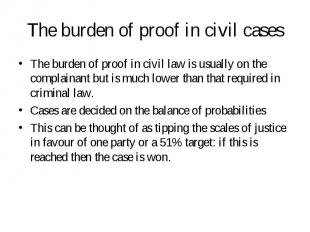 The burden of proof in civil cases

• The burden of proof in civil law is usually on the complainant but is much lower than that required in criminal law.

• Cases are decided on the balance of probabilities

• This can be thought of as tipping the scales of justice in favour of one party or a 51% target: if this is reached then the case is won.